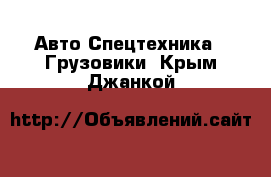 Авто Спецтехника Грузовики Крым Джанкой

http://Объявлений.сайт